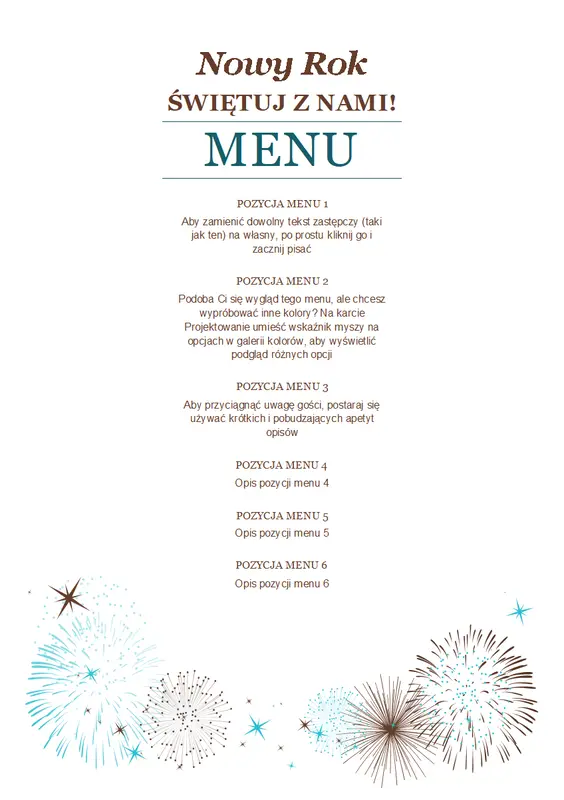 Nowy Rok
ŚWIĘTUJ Z NAMI!
MENU

POZYCJA MENU 1
Aby zamienić dowolny tekst zastępczy (taki jak ten) na własny, po prostu kliknij go i zacznij pisać

POZYCJA MENU 2
Podoba Ci się wygląd tego menu, ale chcesz wypróbować inne kolory? Na karcie Projektowanie umieść wskaźnik myszy na opcjach w galerii kolorów, aby wyświetlić podgląd różnych opcji

POZYCJA MENU 3
Aby przyciągnąć uwagę gości, postaraj się używać krótkich i pobudzających apetyt opisów

POZYCJA MENU 4
Opis pozycji menu 4

POZYCJA MENU 5
Opis pozycji menu 5

POZYCJA MENU 6
Opis pozycji menu 6